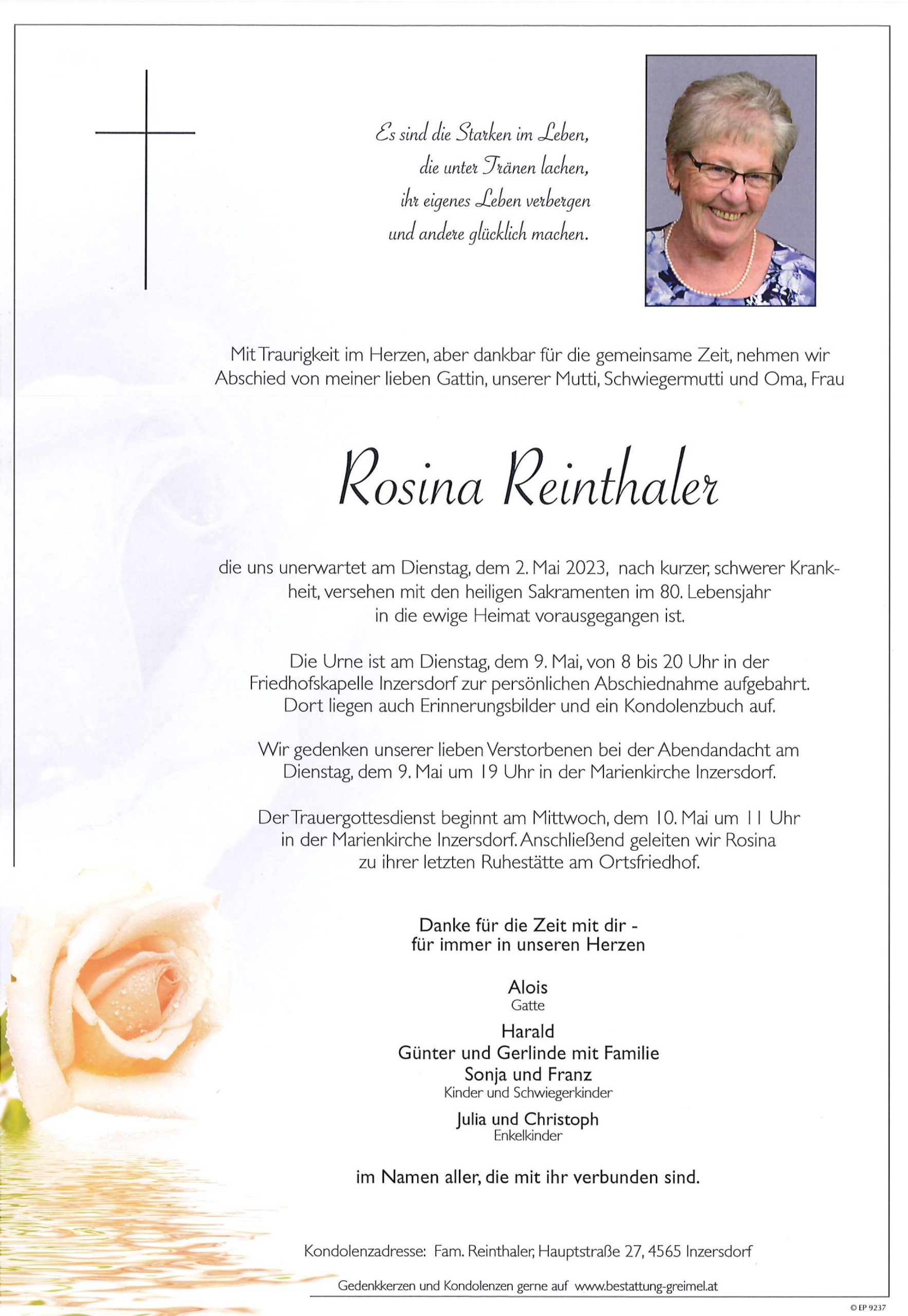 Es sind die Starken im Leben,
die unter Tränen lachen,
ihr eigenes Leben verbergen
und andere glücklich machen.

Mit Traurigkeit im Herzen, aber dankbar für die gemeinsame Zeit, nehmen wir Abschied von meiner lieben Gattin, unserer Mutti, Schwiegermutti und Oma, Frau

Rosina Reinthaler

die uns unerwartet am Dienstag, dem 2. Mai 2023, nach kurzer, schwerer Krankheit, versehen mit den heiligen Sakramenten im 80. Lebensjahr in die ewige Heimat vorausgegangen ist.

Die Urne ist am Dienstag, dem 9. Mai, von 8 bis 20 Uhr in der Friedhofskapelle Inzersdorf zur persönlichen Abschiednahme aufgebahrt. Dort liegen auch Erinnerungsbilder und ein Kondolenzbuch auf.

Wir gedenken unserer lieben Verstorbenen bei der Abendandacht am Dienstag, dem 9. Mai um 19 Uhr in der Marienkirche Inzersdorf.

Der Trauergottesdienst beginnt am Mittwoch, dem 10. Mai um 11 Uhr in der Marienkirche Inzersdorf. Anschließend geleiten wir Rosina zu ihrer letzten Ruhestätte am Ortsfriedhof.

Danke für die Zeit mit dir -
für immer in unseren Herzen

Alois
Gatte

Harald
Günter und Gerlinde mit Familie
Sonja und Franz
Kinder und Schwiegerkinder

Julia und Christoph
Enkelkinder

im Namen aller, die mit ihr verbunden sind.

Kondolenzadresse: Fam. Reinthaler, Hauptstraße 27, 4565 Inzersdorf

Gedenkkerzen und Kondolenzen gerne auf www.bestattung-greimel.at

© EP 9237